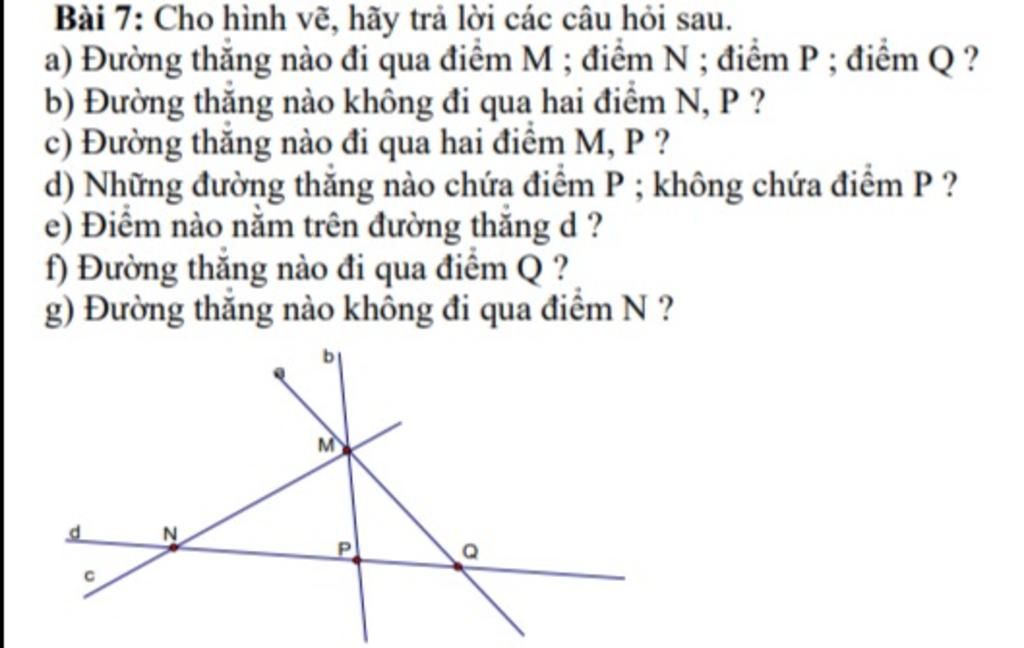 Bài 7: Cho hình vẽ, hãy trả lời các câu hỏi sau.
a) Đường thẳng nào đi qua điểm M ; điểm N ; điểm P ; điểm Q ?
b) Đường thẳng nào không đi qua hai điểm N, P ?
c) Đường thẳng nào đi qua hai điểm M, P ?
d) Những đường thẳng nào chứa điểm P ; không chứa điểm P ?
e) Điểm nào nằm trên đường thẳng d ?
f) Đường thẳng nào đi qua điểm Q ?
g) Đường thẳng nào không đi qua điểm N ?

a
b
M
d
N
P
Q
c